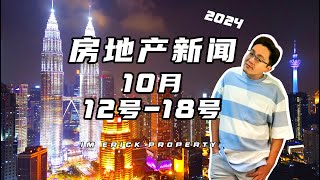 2024

房地产新闻

10月

12号-18号

IM ERICK PROPERTY